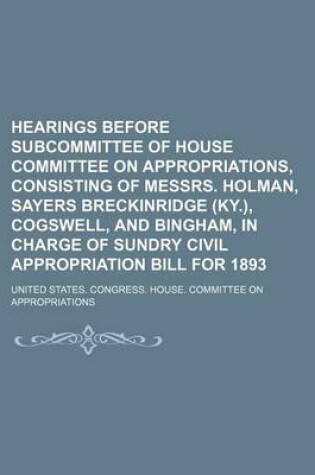 HEARINGS BEFORE SUBCOMMITTEE OF HOUSE COMMITTEE ON APPROPRIATIONS, CONSISTING OF MESSRS. HOLMAN, SAYERS BRECKINRIDGE (KY.), COGSWELL, AND BINGHAM, IN CHARGE OF SUNDRY CIVIL APPROPRIATION BILL FOR 1893

UNITED STATES. CONGRESS. HOUSE. COMMITTEE ON APPROPRIATIONS